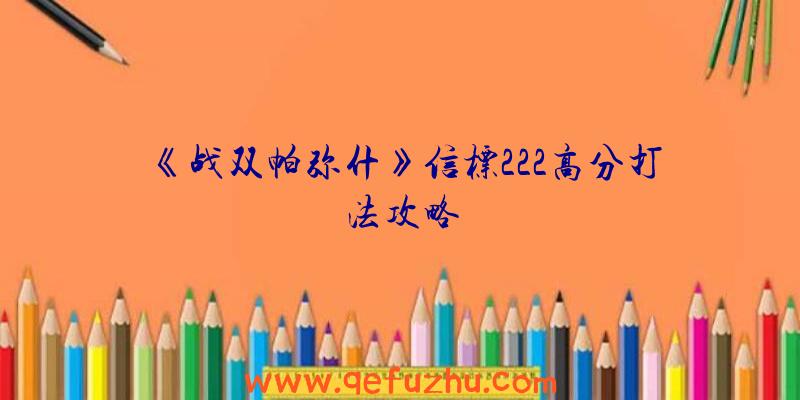 《战双帕弥什》信標222高分打法攻略

www.qefuzhu.com